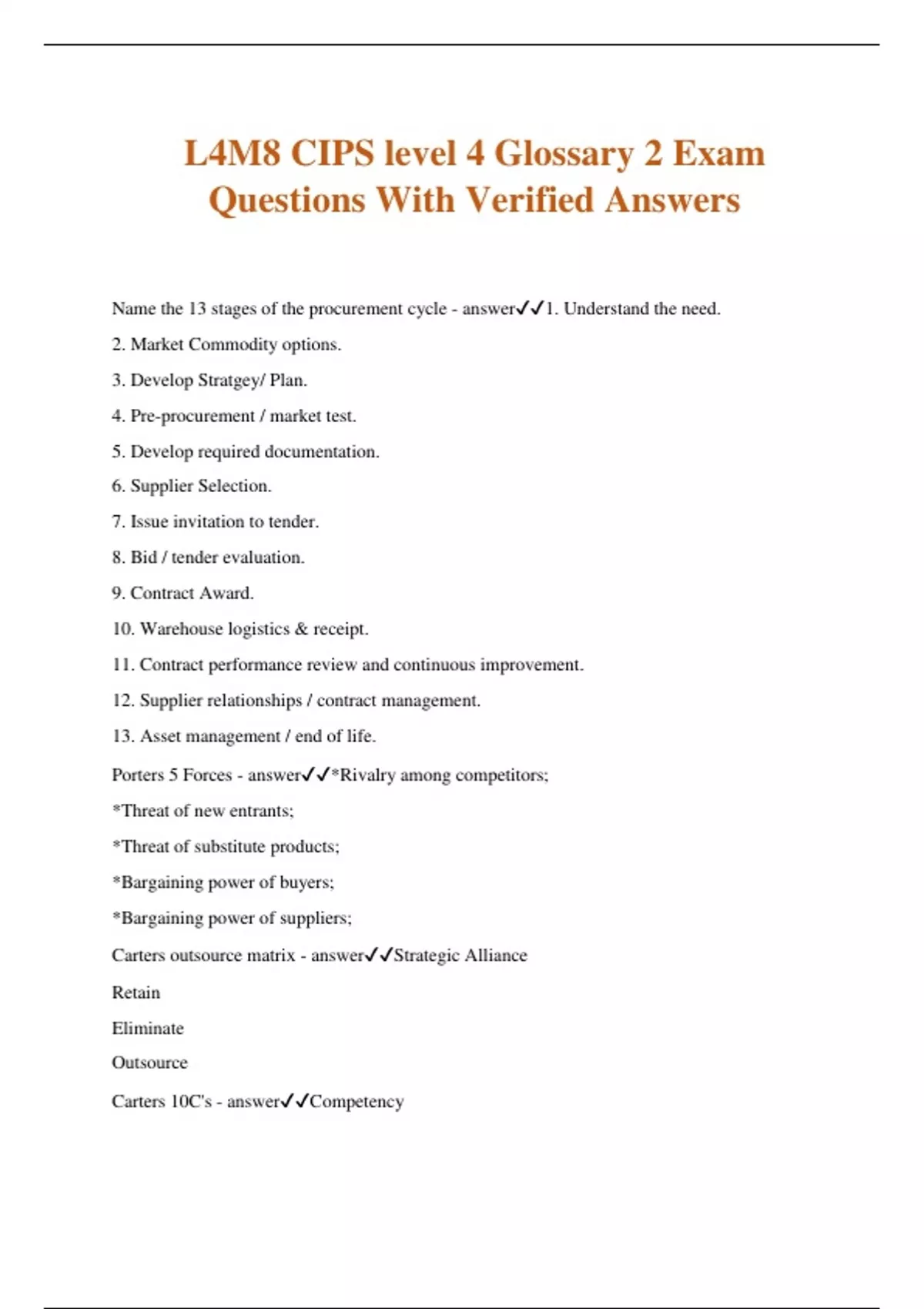 L4M8 CIPS level 4 Glossary 2 Exam Questions With Verified Answers

Name the 13 stages of the procurement cycle - answer✓✓1. Understand the need.

2. Market Commodity options.

3. Develop Stratgey/ Plan.

4. Pre-procurement / market test.

5. Develop required documentation.

6. Supplier Selection.

7. Issue invitation to tender.

8. Bid / tender evaluation.

9. Contract Award.

10. Warehouse logistics & receipt.

11. Contract performance review and continuous improvement.

12. Supplier relationships / contract management.

13. Asset management / end of life.

Porters 5 Forces - answer✓✓*Rivalry among competitors;

*Threat of new entrants;

*Threat of substitute products;

*Bargaining power of buyers;

*Bargaining power of suppliers;

Carters outsource matrix - answer✓✓Strategic Alliance

Retain

Eliminate

Outsource

Carters 10C's - answer✓✓Competency